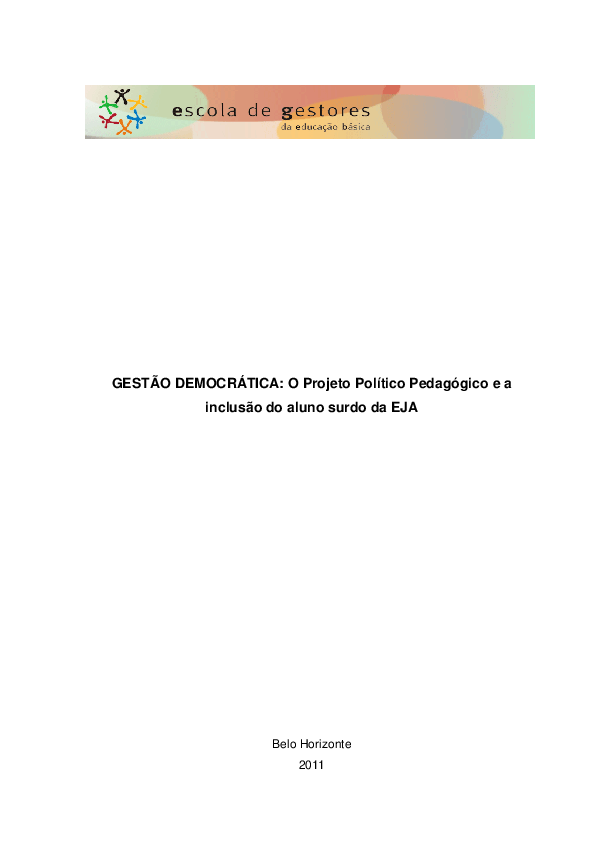 escola de gestores
da educação básica

GESTÃO DEMOCRÁTICA: O Projeto Político Pedagógico e a inclusão do aluno surdo da EJA

Belo Horizonte
2011